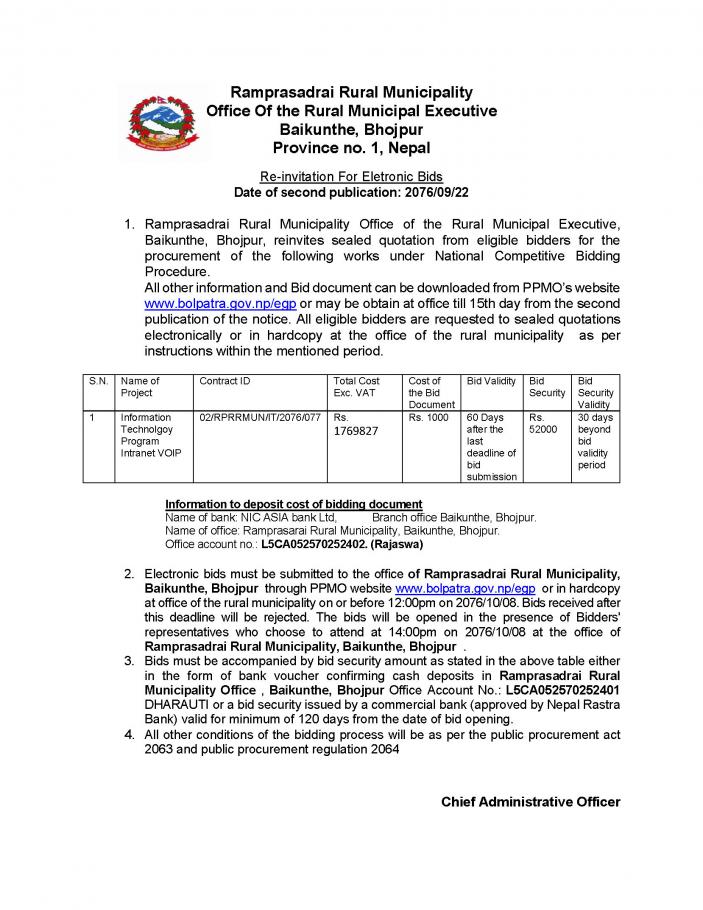 Ramprasadrai Rural Municipality
Office Of the Rural Municipal Executive
Baikunthe, Bhojpur
Province no. 1, Nepal

Re-invitation For Eletronic Bids
Date of second publication: 2076/09/22

1. Ramprasadrai Rural Municipality Office of the Rural Municipal Executive, Baikunthe, Bhojpur, reinvites sealed quotation from eligible bidders for the procurement of the following works under National Competitive Bidding Procedure.
All other information and Bid document can be downloaded from PPMO's website www.bolpatra.gov.np/egp or may be obtain at office till 15th day from the second publication of the notice. All eligible bidders are requested to sealed quotations electronically or in hardcopy at the office of the rural municipality as per instructions within the mentioned period.

| S.N. | Name of Project | Contract ID | Total Cost Exc. VAT | Cost of the Bid Document | Bid Validity | Bid Security | Bid Security Validity |
|---|---|---|---|---|---|---|---|
| 1 | Information Technolgoy Program Intranet VOIP | 02/RPRRMUN/IT/2076/077 | Rs. 1769827 | Rs. 1000 | 60 Days after the last deadline of bid submission | Rs. 52000 | 30 days beyond bid validity period |

Information to deposit cost of bidding document
Name of bank: NIC ASIA bank Ltd, Branch office Baikunthe, Bhojpur.
Name of office: Ramprasarai Rural Municipality, Baikunthe, Bhojpur.
Office account no.: L5CA052570252402. (Rajaswa)

2. Electronic bids must be submitted to the office of Ramprasadrai Rural Municipality, Baikunthe, Bhojpur through PPMO website www.bolpatra.gov.np/egp or in hardcopy at office of the rural municipality on or before 12:00pm on 2076/10/08. Bids received after this deadline will be rejected. The bids will be opened in the presence of Bidders' representatives who choose to attend at 14:00pm on 2076/10/08 at the office of Ramprasadrai Rural Municipality, Baikunthe, Bhojpur .
3. Bids must be accompanied by bid security amount as stated in the above table either in the form of bank voucher confirming cash deposits in Ramprasadrai Rural Municipality Office , Baikunthe, Bhojpur Office Account No.: L5CA052570252401 DHARAUTI or a bid security issued by a commercial bank (approved by Nepal Rastra Bank) valid for minimum of 120 days from the date of bid opening.
4. All other conditions of the bidding process will be as per the public procurement act 2063 and public procurement regulation 2064

Chief Administrative Officer